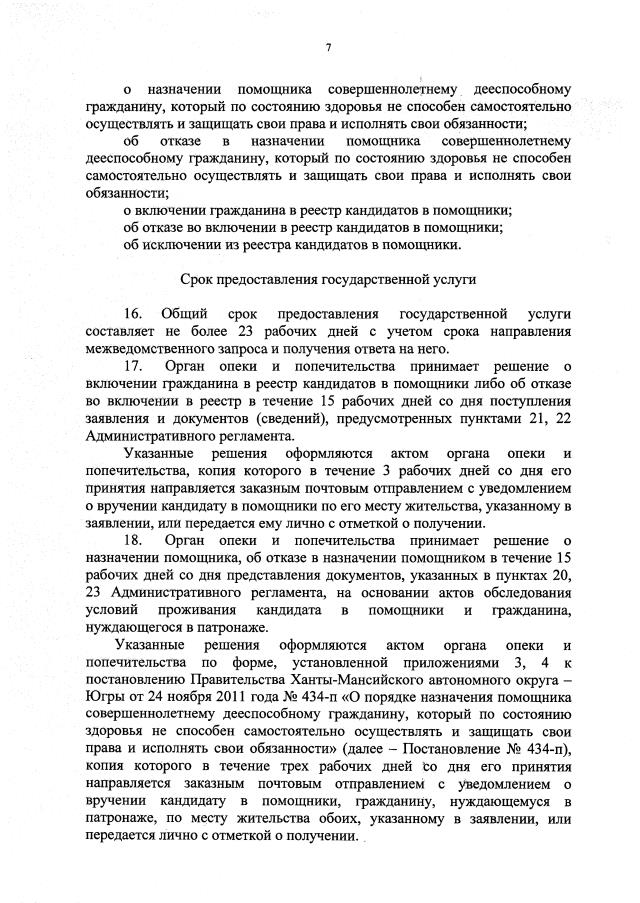 7

о назначении помощника совершеннолетнему дееспособному гражданину, который по состоянию здоровья не способен самостоятельно осуществлять и защищать свои права и исполнять свои обязанности;

об отказе в назначении помощника совершеннолетнему дееспособному гражданину, который по состоянию здоровья не способен самостоятельно осуществлять и защищать свои права и исполнять свои обязанности;

о включении гражданина в реестр кандидатов в помощники;

об отказе во включении в реестр кандидатов в помощники;

об исключении из реестра кандидатов в помощники.

Срок предоставления государственной услуги

16. Общий срок предоставления государственной услуги составляет не более 23 рабочих дней с учетом срока направления межведомственного запроса и получения ответа на него.

17. Орган опеки и попечительства принимает решение о включении гражданина в реестр кандидатов в помощники либо об отказе во включении в реестр в течение 15 рабочих дней со дня поступления заявления и документов (сведений), предусмотренных пунктами 21, 22 Административного регламента.

Указанные решения оформляются актом органа опеки и попечительства, копия которого в течение 3 рабочих дней со дня его принятия направляется заказным почтовым отправлением с уведомлением о вручении кандидату в помощники по его месту жительства, указанному в заявлении, или передается ему лично с отметкой о получении.

18. Орган опеки и попечительства принимает решение о назначении помощника, об отказе в назначении помощником в течение 15 рабочих дней со дня представления документов, указанных в пунктах 20, 23 Административного регламента, на основании актов обследования условий проживания кандидата в помощники и гражданина, нуждающегося в патронаже.

Указанные решения оформляются актом органа опеки и попечительства по форме, установленной приложениями 3, 4 к постановлению Правительства Ханты-Мансийского автономного округа – Югры от 24 ноября 2011 года № 434-п «О порядке назначения помощника совершеннолетнему дееспособному гражданину, который по состоянию здоровья не способен самостоятельно осуществлять и защищать свои права и исполнять свои обязанности» (далее – Постановление № 434-п), копия которого в течение трех рабочих дней со дня его принятия направляется заказным почтовым отправлением с уведомлением о вручении кандидату в помощники, гражданину, нуждающемуся в патронаже, по месту жительства обоих, указанному в заявлении, или передается лично с отметкой о получении.